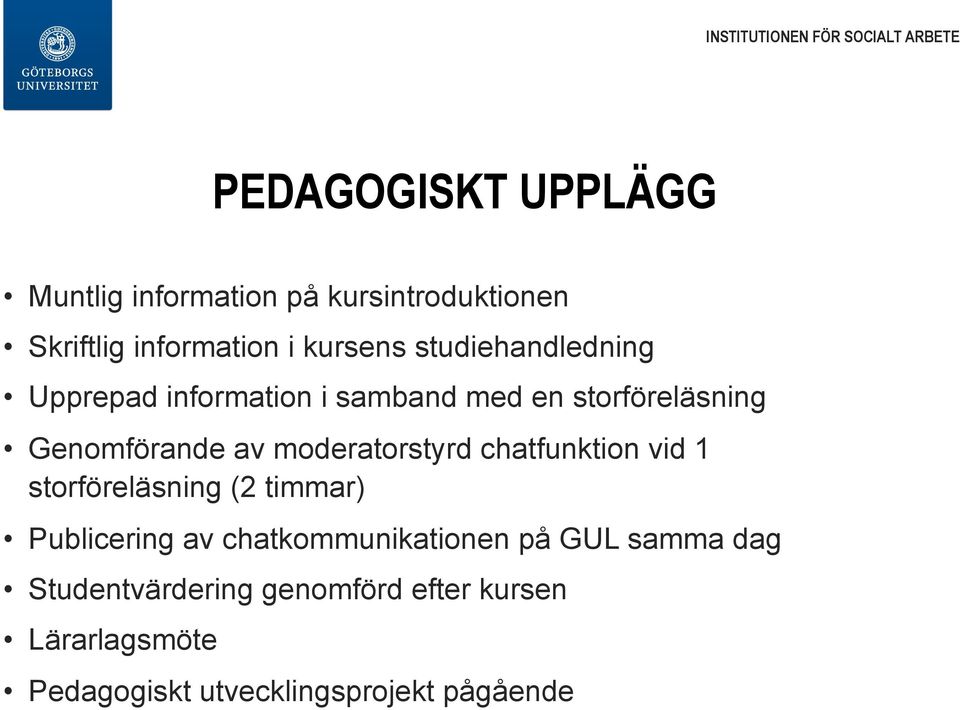 GÖTEBORGS UNIVERSITET

INSTITUTIONEN FÖR SOCIALT ARBETE

PEDAGOGISKT UPPLÄGG

• Muntlig information på kursintroduktionen
• Skriftlig information i kursens studiehandledning
• Upprepad information i samband med en storföreläsning
• Genomförande av moderatorstyrd chatfunktion vid 1 storföreläsning (2 timmar)
• Publicering av chatkommunikationen på GUL samma dag
• Studentvärdering genomförd efter kursen
• Lärarlagsmöte
• Pedagogiskt utvecklingsprojekt pågående